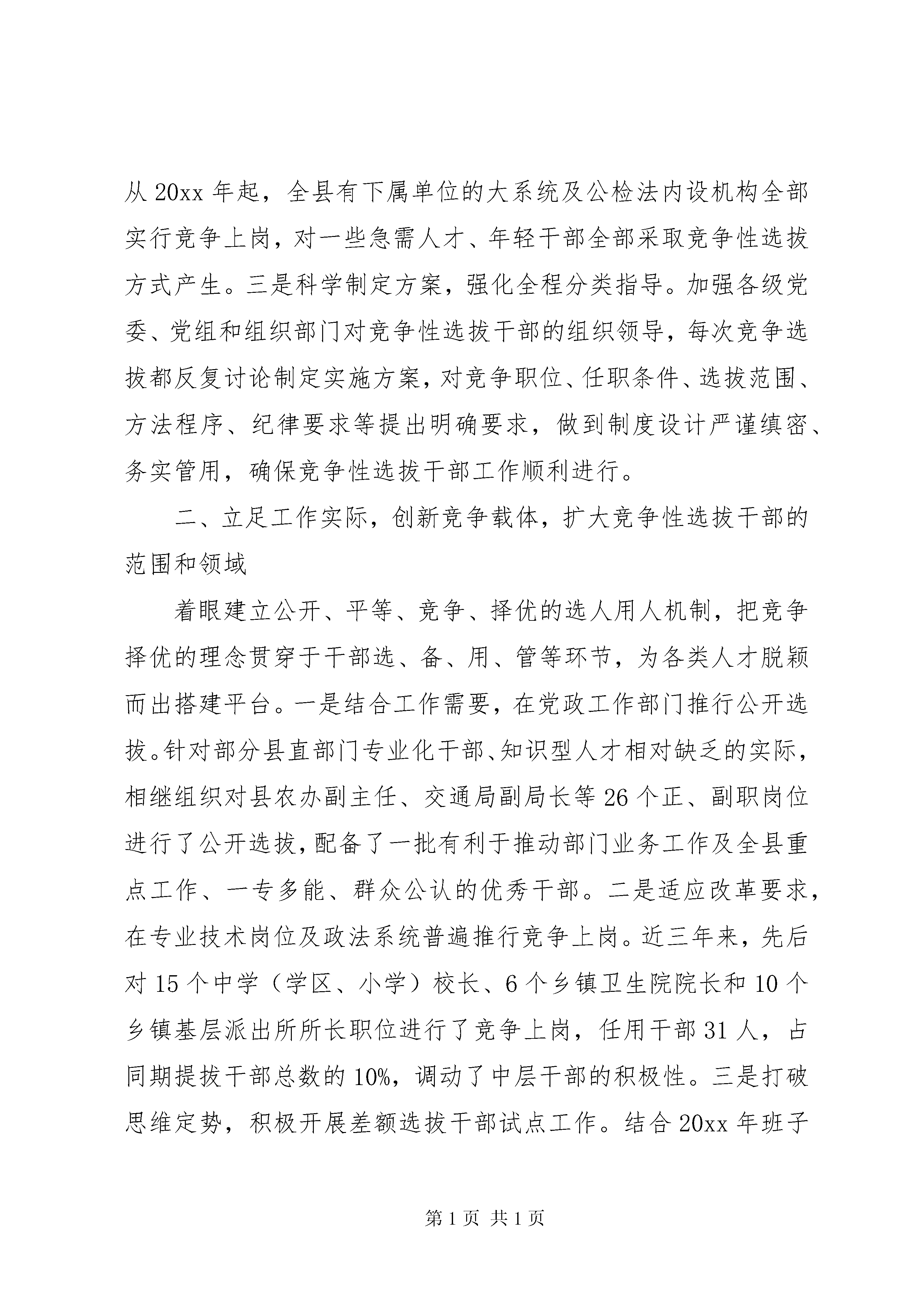 从 20xx 年起，全县有下属单位的大系统及公检法内设机构全部实行竞争上岗，对一些急需人才、年轻干部全部采取竞争性选拔方式产生。三是科学制定方案，强化全程分类指导。加强各级党委、党组和组织部门对竞争性选拔干部的组织领导，每次竞争选拔都反复讨论制定实施方案，对竞争职位、任职条件、选拔范围、方法程序、纪律要求等提出明确要求，做到制度设计严谨缜密、务实管用，确保竞争性选拔干部工作顺利进行。

二、立足工作实际，创新竞争载体，扩大竞争性选拔干部的范围和领域

着眼建立公开、平等、竞争、择优的选人用人机制，把竞争择优的理念贯穿于干部选、备、用、管等环节，为各类人才脱颖而出搭建平台。一是结合工作需要，在党政工作部门推行公开选拔。针对部分县直部门专业化干部、知识型人才相对缺乏的实际，相继组织对县农办副主任、交通局副局长等 26 个正、副职岗位进行了公开选拔，配备了一批有利于推动部门业务工作及全县重点工作、一专多能、群众公认的优秀干部。二是适应改革要求，在专业技术岗位及政法系统普遍推行竞争上岗。近三年来，先后对 15 个中学（学区、小学）校长、6 个乡镇卫生院院长和 10 个乡镇基层派出所所长职位进行了竞争上岗，任用干部 31 人，占同期提拔干部总数的 10%，调动了中层干部的积极性。三是打破思维定势，积极开展差额选拔干部试点工作。结合 20xx 年班子

第 1 页 共 1 页